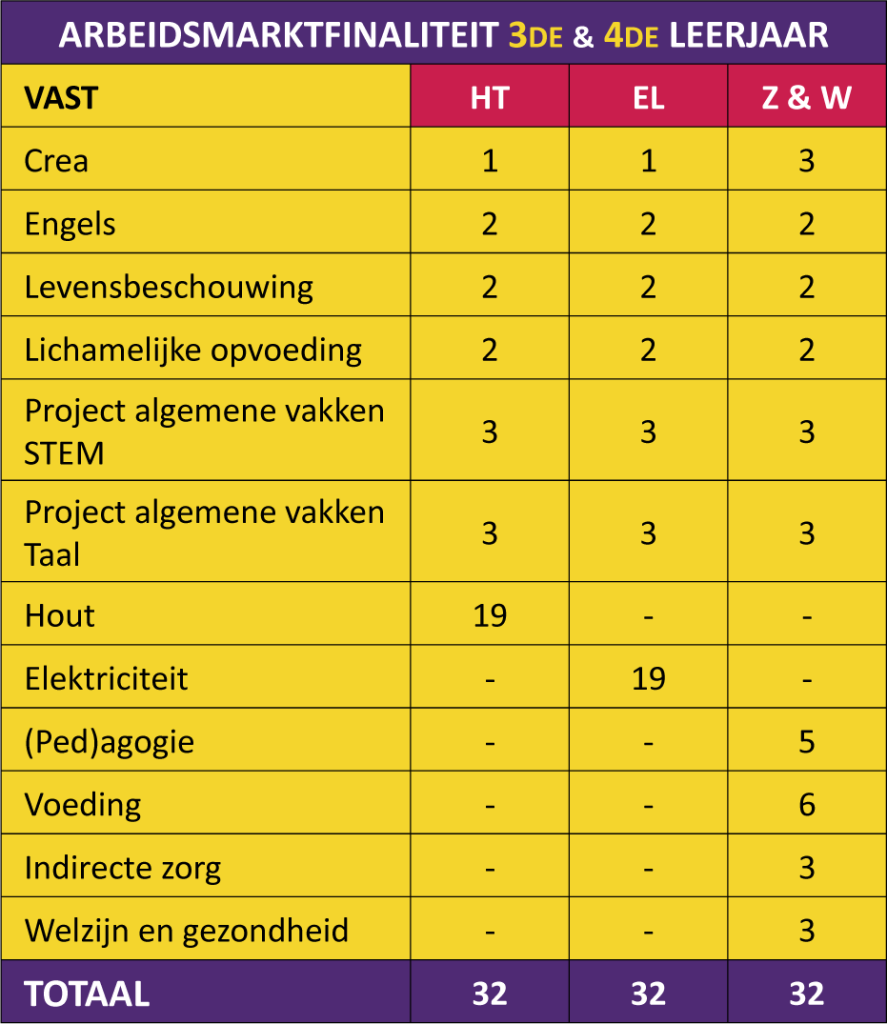 ARBEIDSMARKTFINALITEIT 3DE & 4DE LEERJAAR

| VAST | HT | EL | Z & W |
|---|---|---|---|
| Crea | 1 | 1 | 3 |
| Engels | 2 | 2 | 2 |
| Levensbeschouwing | 2 | 2 | 2 |
| Lichamelijke opvoeding | 2 | 2 | 2 |
| Project algemene vakken STEM | 3 | 3 | 3 |
| Project algemene vakken Taal | 3 | 3 | 3 |
| Hout | 19 | - | - |
| Elektriciteit | - | 19 | - |
| (Ped)agogie | - | - | 5 |
| Voeding | - | - | 6 |
| Indirecte zorg | - | - | 3 |
| Welzijn en gezondheid | - | - | 3 |
| TOTAAL | 32 | 32 | 32 |